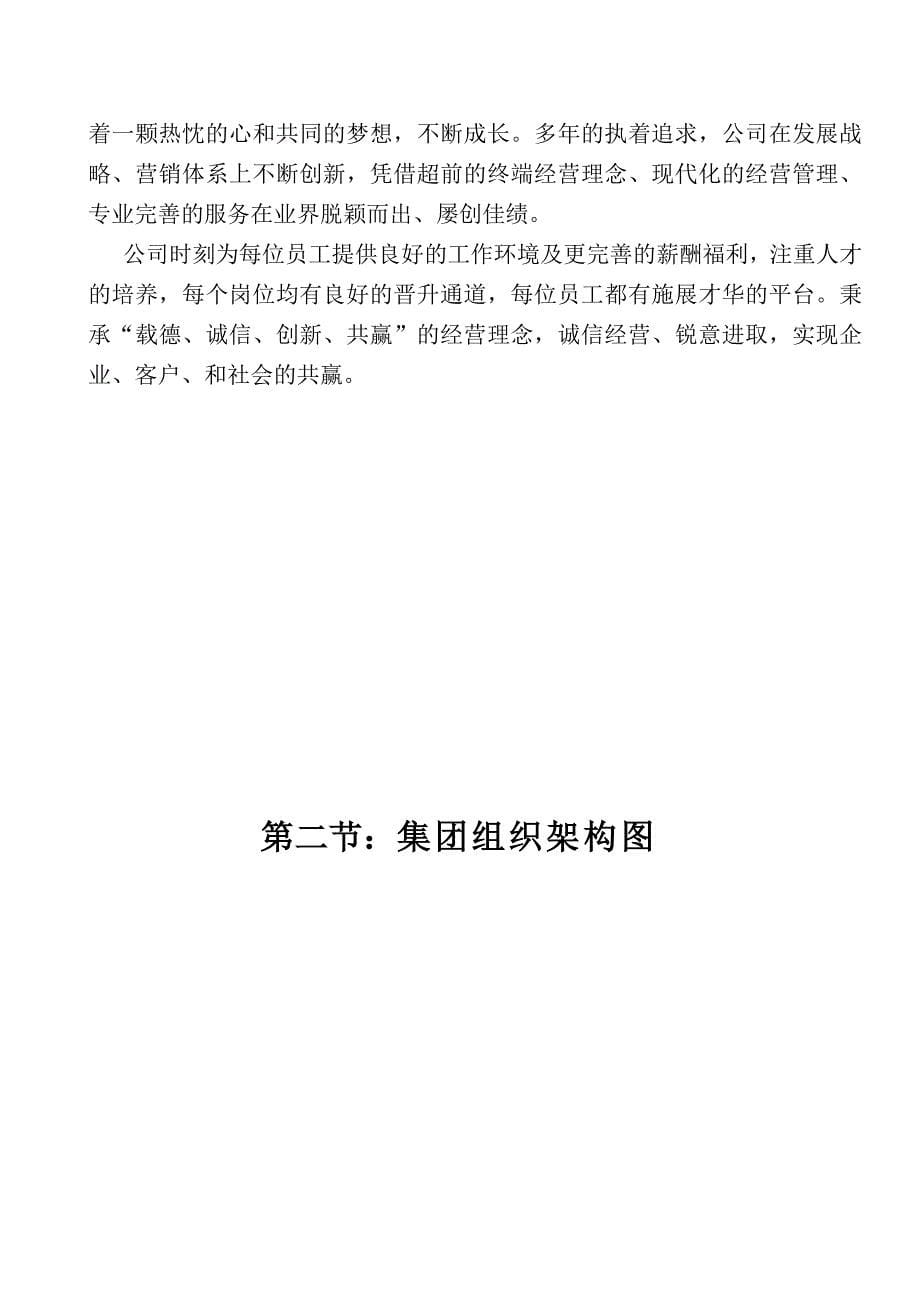 着一颗热忱的心和共同的梦想，不断成长。多年的执着追求，公司在发展战略、营销体系上不断创新，凭借超前的终端经营理念、现代化的经营管理、专业完善的服务在业界脱颖而出、屡创佳绩。

公司时刻为每位员工提供良好的工作环境及更完善的薪酬福利，注重人才的培养，每个岗位均有良好的晋升通道，每位员工都有施展才华的平台。秉承“载德、诚信、创新、共赢”的经营理念，诚信经营、锐意进取，实现企业、客户、和社会的共赢。

第二节：集团组织架构图